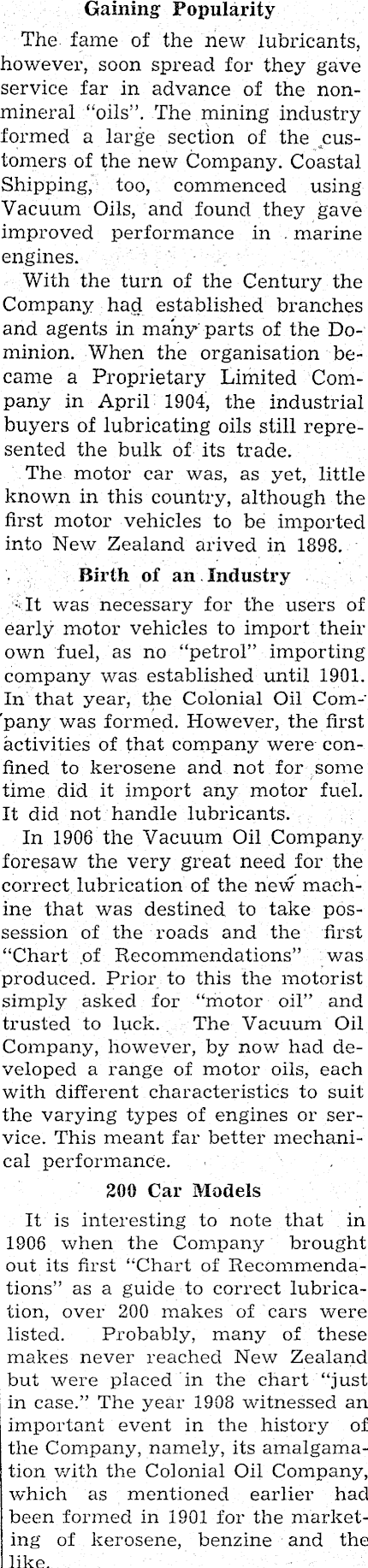 Gaining Popularity

The fame of the new lubricants, however, soon spread for they gave service far in advance of the non-mineral "oils". The mining industry formed a large section of the customers of the new Company. Coastal Shipping, too, commenced using Vacuum Oils, and found they gave improved performance in marine engines.

With the turn of the Century the Company had established branches and agents in many parts of the Dominion. When the organisation became a Proprietary Limited Company in April 1904, the industrial buyers of lubricating oils still represented the bulk of its trade.

The motor car was, as yet, little known in this country, although the first motor vehicles to be imported into New Zealand arived in 1898.

Birth of an Industry

It was necessary for the users of early motor vehicles to import their own fuel, as no "petrol" importing company was established until 1901. In that year, the Colonial Oil Company was formed. However, the first activities of that company were confined to kerosene and not for some time did it import any motor fuel. It did not handle lubricants.

In 1906 the Vacuum Oil Company foresaw the very great need for the correct lubrication of the new machine that was destined to take possession of the roads and the first "Chart of Recommendations" was produced. Prior to this the motorist simply asked for "motor oil" and trusted to luck. The Vacuum Oil Company, however, by now had developed a range of motor oils, each with different characteristics to suit the varying types of engines or service. This meant far better mechanical performance.

200 Car Models

It is interesting to note that in 1906 when the Company brought out its first "Chart of Recommendations" as a guide to correct lubrication, over 200 makes of cars were listed. Probably, many of these makes never reached New Zealand but were placed in the chart "just in case." The year 1908 witnessed an important event in the history of the Company, namely, its amalgamation with the Colonial Oil Company, which as mentioned earlier had been formed in 1901 for the marketing of kerosene, benzine and the like.